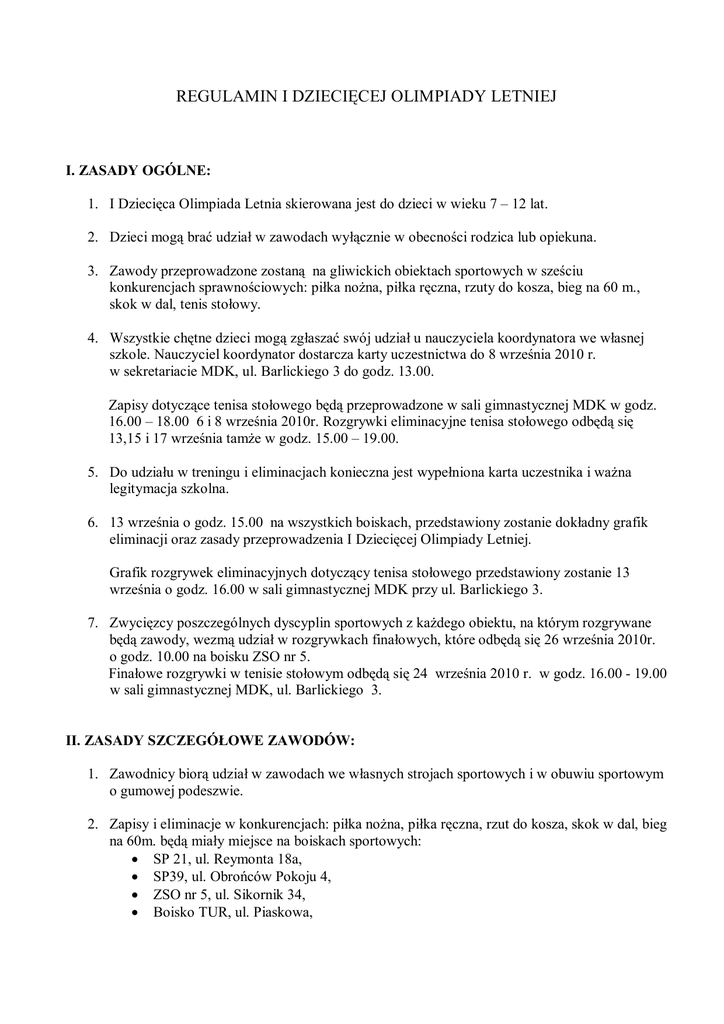 REGULAMIN I DZIECIĘCEJ OLIMPIADY LETNIEJ

I. ZASADY OGÓLNE:

1. I Dziecięca Olimpiada Letnia skierowana jest do dzieci w wieku 7 – 12 lat.

2. Dzieci mogą brać udział w zawodach wyłącznie w obecności rodzica lub opiekuna.

3. Zawody przeprowadzone zostaną na gliwickich obiektach sportowych w sześciu konkurencjach sprawnościowych: piłka nożna, piłka ręczna, rzuty do kosza, bieg na 60 m., skok w dal, tenis stołowy.

4. Wszystkie chętne dzieci mogą zgłaszać swój udział u nauczyciela koordynatora we własnej szkole. Nauczyciel koordynator dostarcza karty uczestnictwa do 8 września 2010 r. w sekretariacie MDK, ul. Barlickiego 3 do godz. 13.00.

Zapisy dotyczące tenisa stołowego będą przeprowadzone w sali gimnastycznej MDK w godz. 16.00 – 18.00 6 i 8 września 2010r. Rozgrywki eliminacyjne tenisa stołowego odbędą się 13,15 i 17 września tamże w godz. 15.00 – 19.00.

5. Do udziału w treningu i eliminacjach konieczna jest wypełniona karta uczestnika i ważna legitymacja szkolna.

6. 13 września o godz. 15.00 na wszystkich boiskach, przedstawiony zostanie dokładny grafik eliminacji oraz zasady przeprowadzenia I Dziecięcej Olimpiady Letniej.

Grafik rozgrywek eliminacyjnych dotyczący tenisa stołowego przedstawiony zostanie 13 września o godz. 16.00 w sali gimnastycznej MDK przy ul. Barlickiego 3.

7. Zwycięzcy poszczególnych dyscyplin sportowych z każdego obiektu, na którym rozgrywane będą zawody, wezmą udział w rozgrywkach finałowych, które odbędą się 26 września 2010r. o godz. 10.00 na boisku ZSO nr 5.
Finałowe rozgrywki w tenisie stołowym odbędą się 24 września 2010 r. w godz. 16.00 - 19.00 w sali gimnastycznej MDK, ul. Barlickiego 3.

II. ZASADY SZCZEGÓŁOWE ZAWODÓW:

1. Zawodnicy biorą udział w zawodach we własnych strojach sportowych i w obuwiu sportowym o gumowej podeszwie.

2. Zapisy i eliminacje w konkurencjach: piłka nożna, piłka ręczna, rzut do kosza, skok w dal, bieg na 60m. będą miały miejsce na boiskach sportowych:
• SP 21, ul. Reymonta 18a,
• SP39, ul. Obrońców Pokoju 4,
• ZSO nr 5, ul. Sikornik 34,
• Boisko TUR, ul. Piaskowa,